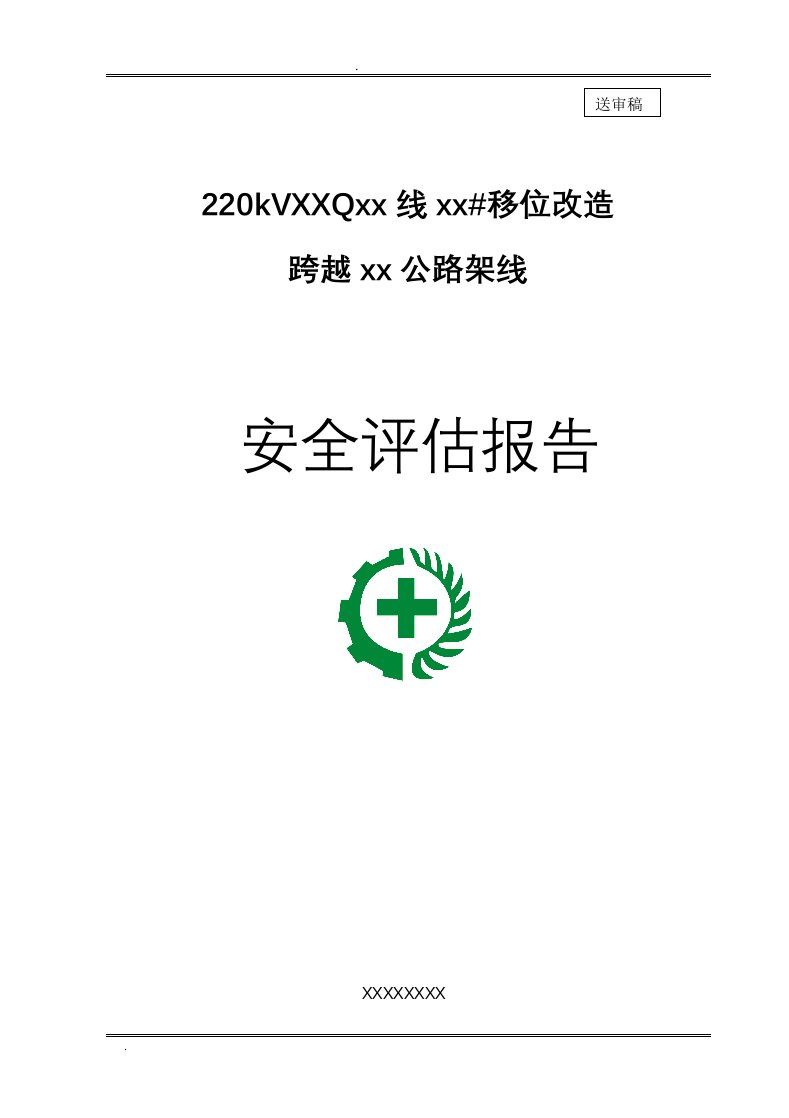 .

送审稿

220kVXXQxx 线 xx#移位改造

跨越 xx 公路架线

安全评估报告

XXXXXXXX

.